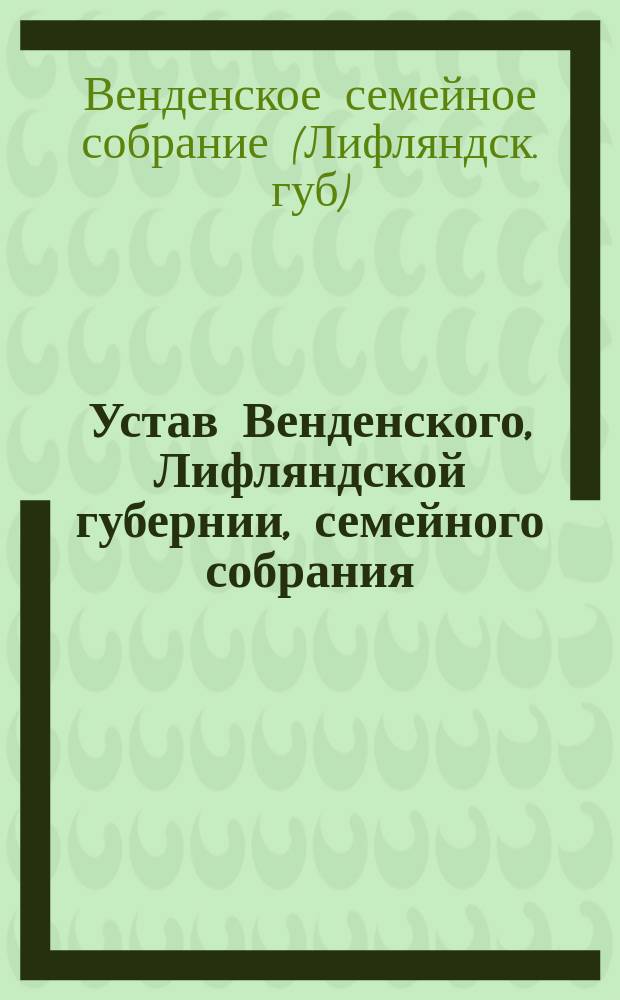 Венденское семейное собрание (Лифляндск. губ)

Устав Венденского, Лифляндской губернии, семейного собрания